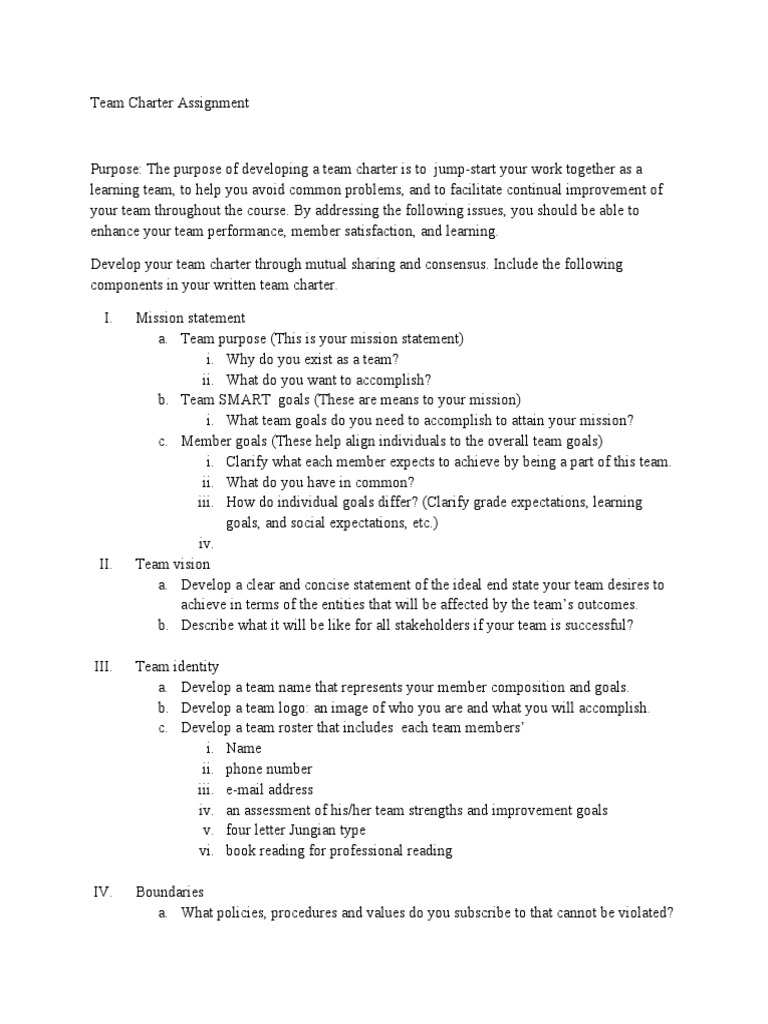 Team Charter Assignment

Purpose: The purpose of developing a team charter is to jump-start your work together as a learning team, to help you avoid common problems, and to facilitate continual improvement of your team throughout the course. By addressing the following issues, you should be able to enhance your team performance, member satisfaction, and learning.

Develop your team charter through mutual sharing and consensus. Include the following components in your written team charter.

I. Mission statement
a. Team purpose (This is your mission statement)
i. Why do you exist as a team?
ii. What do you want to accomplish?
b. Team SMART goals (These are means to your mission)
i. What team goals do you need to accomplish to attain your mission?
c. Member goals (These help align individuals to the overall team goals)
i. Clarify what each member expects to achieve by being a part of this team.
ii. What do you have in common?
iii. How do individual goals differ? (Clarify grade expectations, learning goals, and social expectations, etc.)
iv.
II. Team vision
a. Develop a clear and concise statement of the ideal end state your team desires to achieve in terms of the entities that will be affected by the team's outcomes.
b. Describe what it will be like for all stakeholders if your team is successful?

III. Team identity
a. Develop a team name that represents your member composition and goals.
b. Develop a team logo: an image of who you are and what you will accomplish.
c. Develop a team roster that includes each team members'
i. Name
ii. phone number
iii. e-mail address
iv. an assessment of his/her team strengths and improvement goals
v. four letter Jungian type
vi. book reading for professional reading

IV. Boundaries
a. What policies, procedures and values do you subscribe to that cannot be violated?